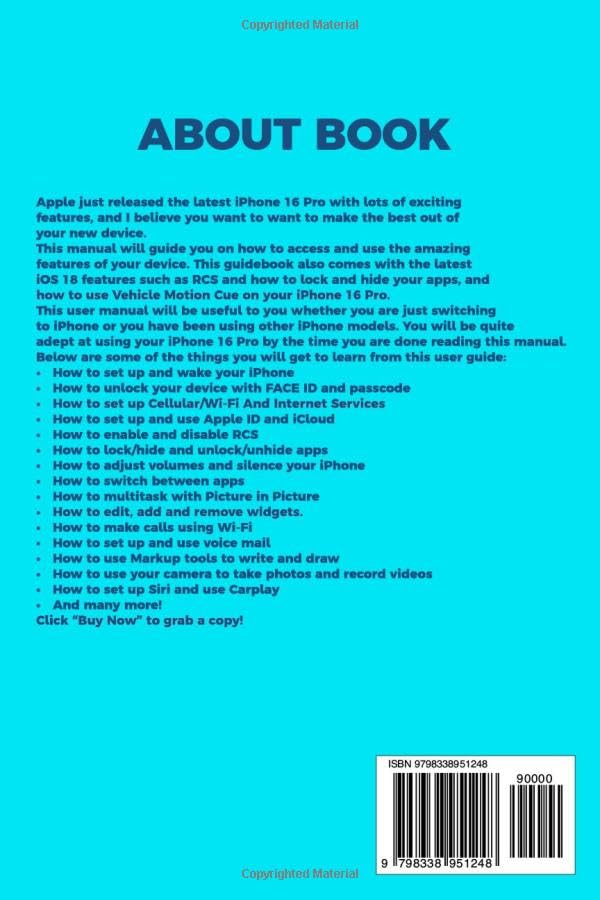 Copyrighted Material

ABOUT BOOK

Apple just released the latest iPhone 16 Pro with lots of exciting features, and I believe you want to want to make the best out of your new device.
This manual will guide you on how to access and use the amazing features of your device. This guidebook also comes with the latest iOS 18 features such as RCS and how to lock and hide your apps, and how to use Vehicle Motion Cue on your iPhone 16 Pro.
This user manual will be useful to you whether you are just switching to iPhone or you have been using other iPhone models. You will be quite adept at using your iPhone 16 Pro by the time you are done reading this manual.
Below are some of the things you will get to learn from this user guide:
• How to set up and wake your iPhone
• How to unlock your device with FACE ID and passcode
• How to set up Cellular/Wi-Fi And Internet Services
• How to set up and use Apple ID and iCloud
• How to enable and disable RCS
• How to lock/hide and unlock/unhide apps
• How to adjust volumes and silence your iPhone
• How to switch between apps
• How to multitask with Picture in Picture
• How to edit, add and remove widgets.
• How to make calls using Wi-Fi
• How to set up and use voice mail
• How to use Markup tools to write and draw
• How to use your camera to take photos and record videos
• How to set up Siri and use Carplay
• And many more!
Click "Buy Now" to grab a copy!

ISBN 9798338951248
90000
9 798338 951248

Copyrighted Material